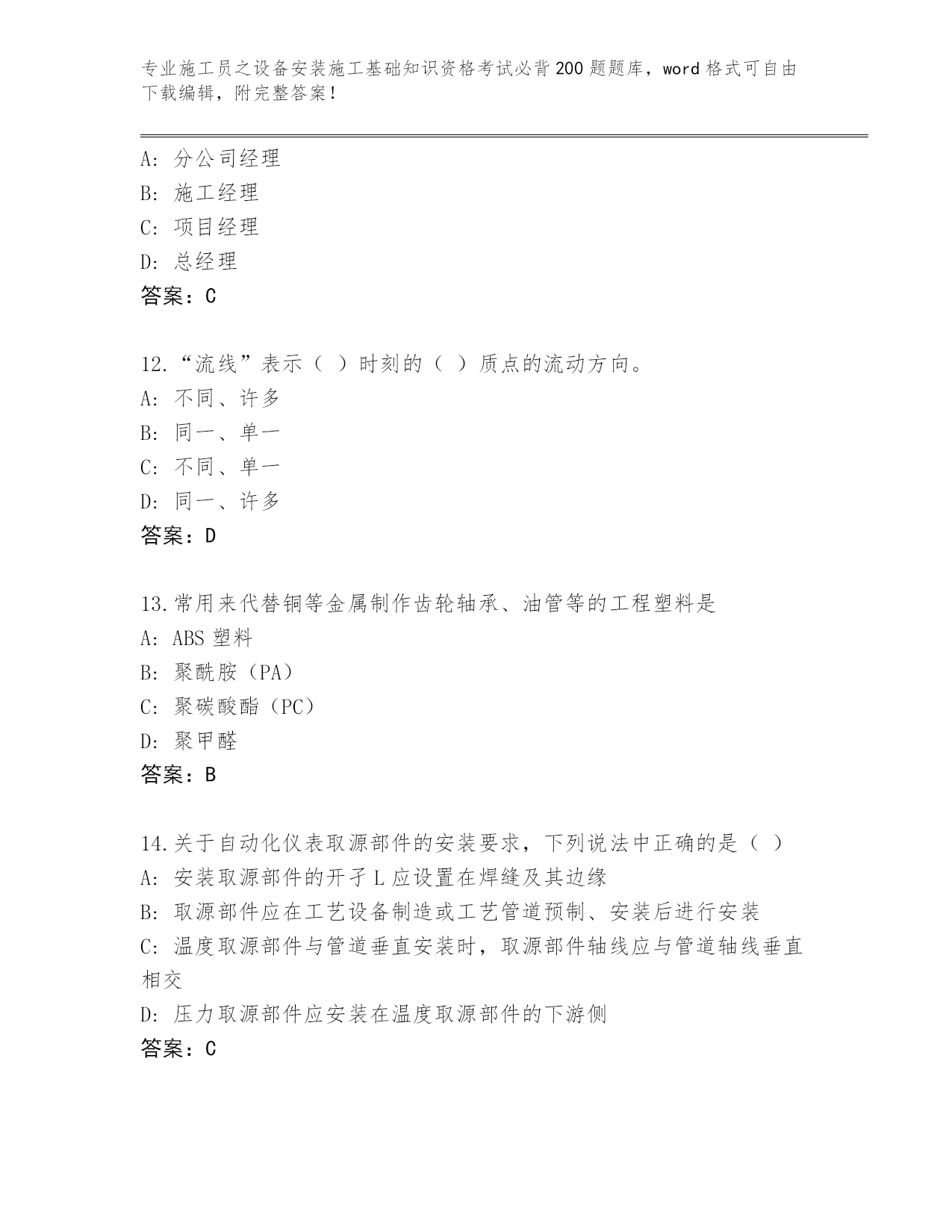 专业施工员之设备安装施工基础知识资格考试必背200题题库，word格式可自由下载编辑，附完整答案！

A：分公司经理
B：施工经理
C：项目经理
D：总经理
答案：C

12.“流线”表示（ ）时刻的（ ）质点的流动方向。
A：不同、许多
B：同一、单一
C：不同、单一
D：同一、许多
答案：D

13.常用来代替铜等金属制作齿轮轴承、油管等的工程塑料是
A：ABS塑料
B：聚酰胺（PA）
C：聚碳酸酯（PC）
D：聚甲醛
答案：B

14.关于自动化仪表取源部件的安装要求，下列说法中正确的是（ ）
A：安装取源部件的开孑L应设置在焊缝及其边缘
B：取源部件应在工艺设备制造或工艺管道预制、安装后进行安装
C：温度取源部件与管道垂直安装时，取源部件轴线应与管道轴线垂直相交
D：压力取源部件应安装在温度取源部件的下游侧
答案：C